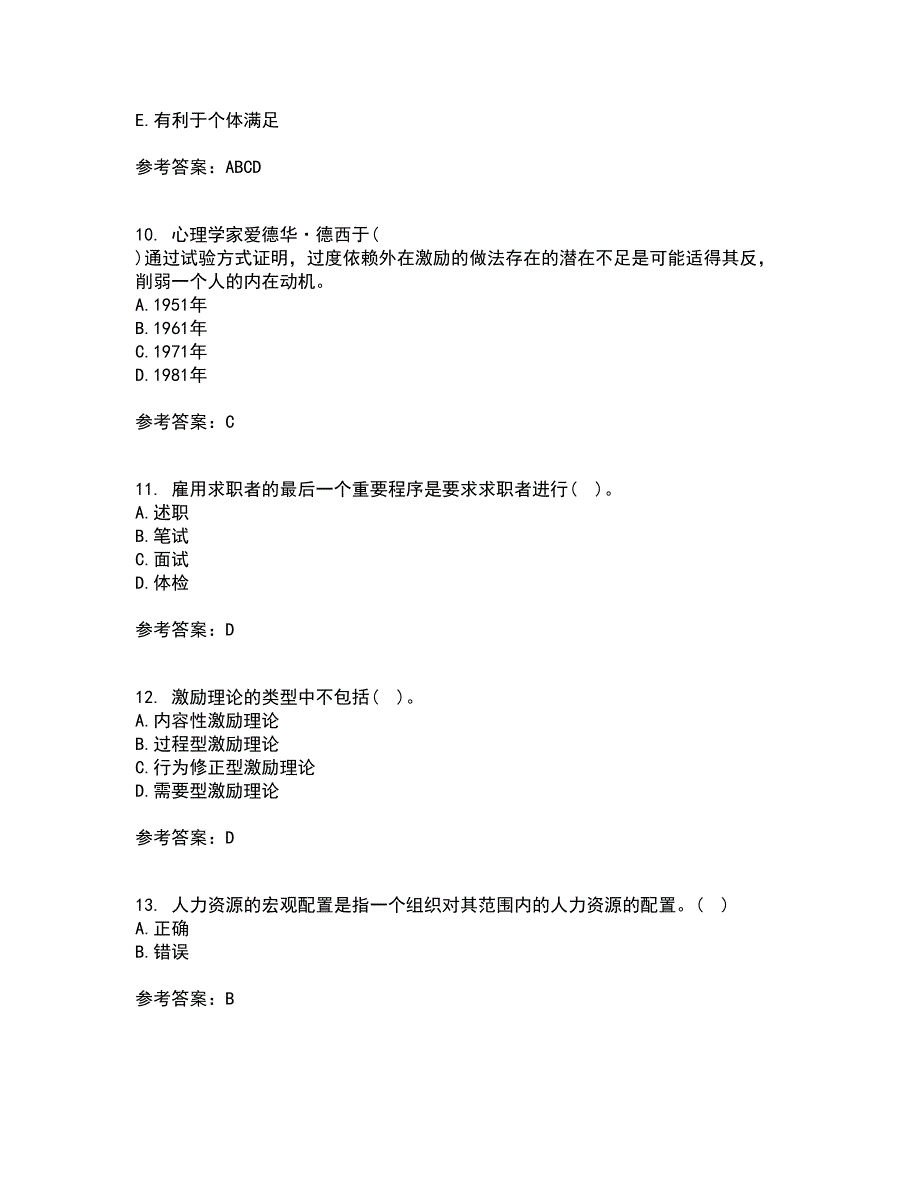 E.有利于个体满足

参考答案：ABCD

10. 心理学家爱德华·德西于(
)通过试验方式证明，过度依赖外在激励的做法存在的潜在不足是可能适得其反，削弱一个人的内在动机。
A.1951年
B.1961年
C.1971年
D.1981年

参考答案：C

11. 雇用求职者的最后一个重要程序是要求求职者进行( )。
A.述职
B.笔试
C.面试
D.体检

参考答案：D

12. 激励理论的类型中不包括( )。
A.内容性激励理论
B.过程型激励理论
C.行为修正型激励理论
D.需要型激励理论

参考答案：D

13. 人力资源的宏观配置是指一个组织对其范围内的人力资源的配置。( )
A.正确
B.错误

参考答案：B